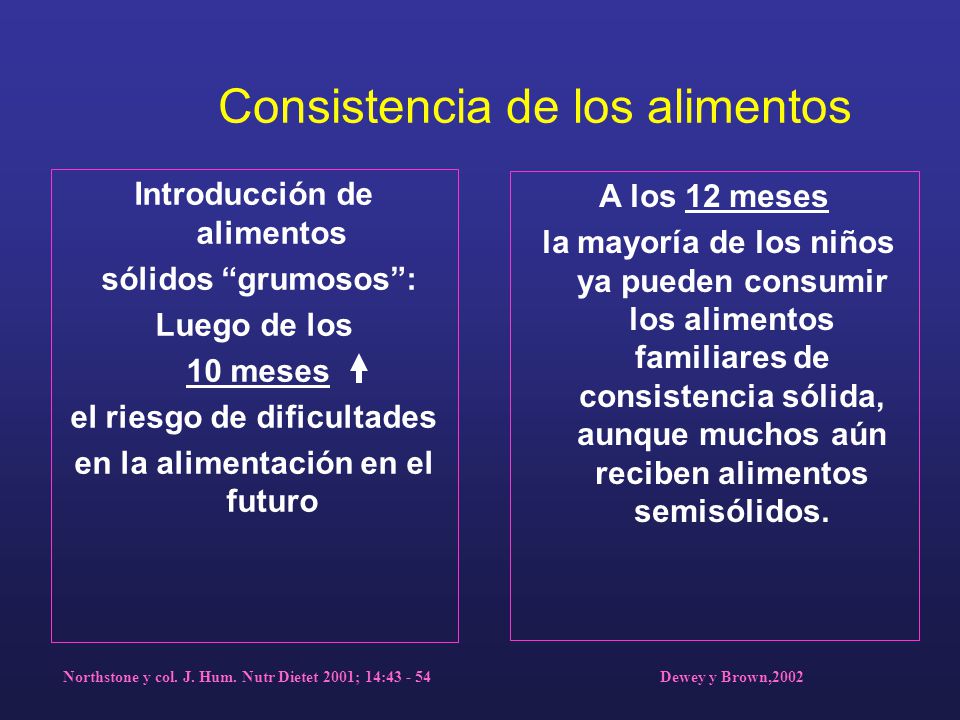 Consistencia de los alimentos

Introducción de alimentos sólidos “grumosos”:
Luego de los
10 meses ↑
el riesgo de dificultades en la alimentación en el futuro

A los 12 meses
la mayoría de los niños ya pueden consumir los alimentos familiares de consistencia sólida, aunque muchos aún reciben alimentos semisólidos.

Northstone y col. J. Hum. Nutr Dietet 2001; 14:43 - 54

Dewey y Brown,2002